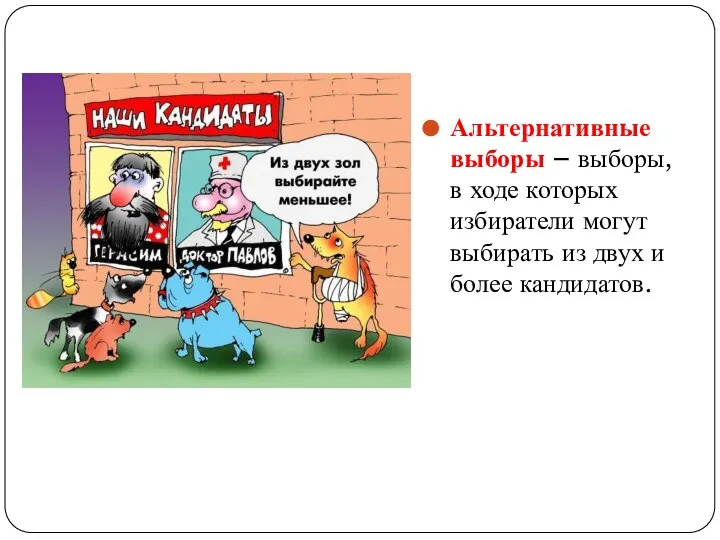 НАШИ КАНДИДАТЫ

ГЕРАСИМ

ДОКТОР ПАВЛОВ

Из двух зол выбирайте меньшее!

Альтернативные выборы – выборы, в ходе которых избиратели могут выбирать из двух и более кандидатов.